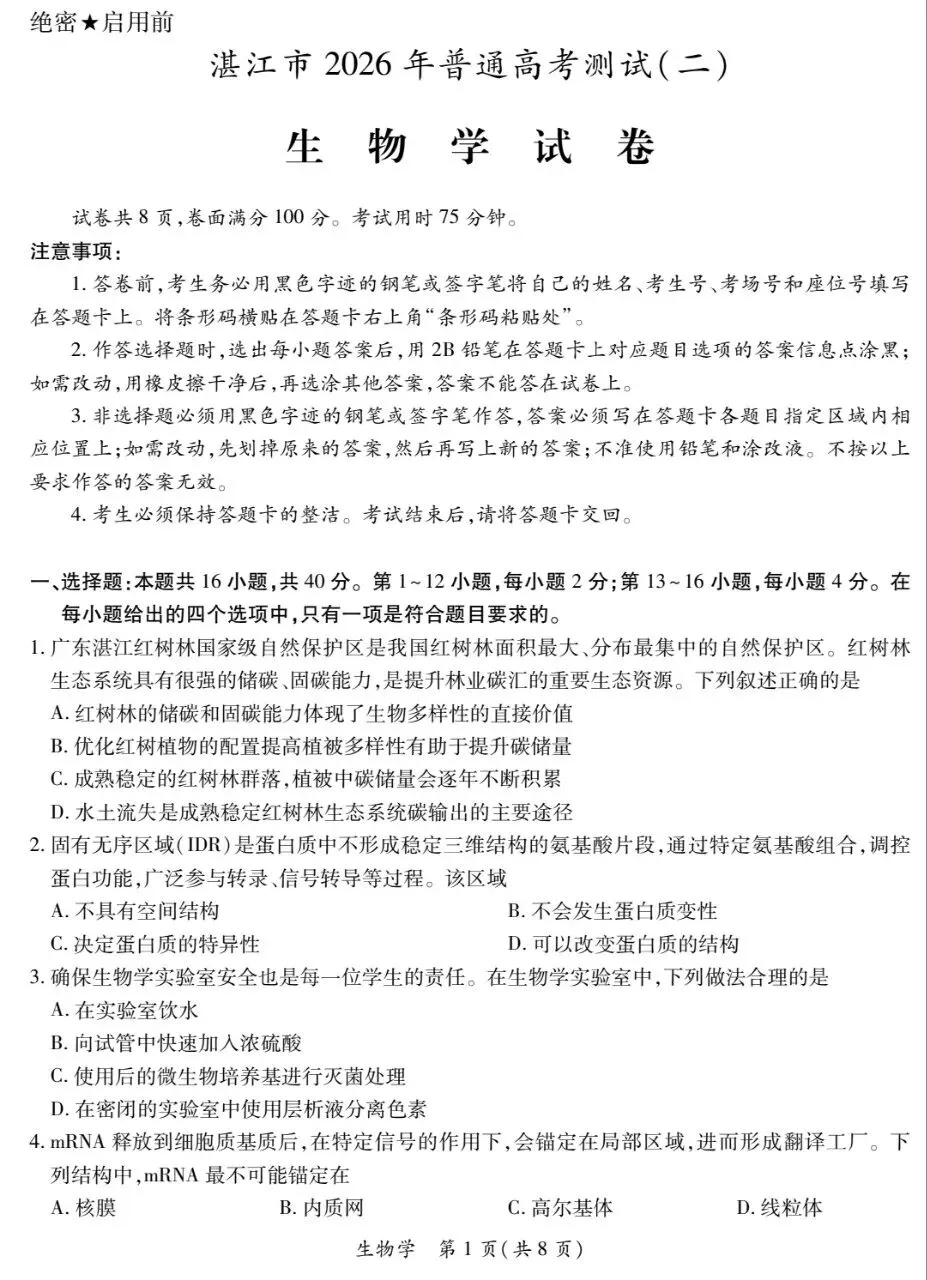 绝密★启用前

湛江市 2026 年普通高考测试(二)

生 物 学 试 卷

试卷共 8 页,卷面满分 100 分。考试用时 75 分钟。

注意事项:

1. 答卷前,考生务必用黑色字迹的钢笔或签字笔将自己的姓名、考生号、考场号和座位号填写在答题卡上。将条形码横贴在答题卡右上角“条形码粘贴处”。

2. 作答选择题时,选出每小题答案后,用 2B 铅笔在答题卡上对应题目选项的答案信息点涂黑;如需改动,用橡皮擦干净后,再选涂其他答案,答案不能答在试卷上。

3. 非选择题必须用黑色字迹的钢笔或签字笔作答,答案必须写在答题卡各题目指定区域内相应位置上;如需改动,先划掉原来的答案,然后再写上新的答案;不准使用铅笔和涂改液。不按以上要求作答的答案无效。

4. 考生必须保持答题卡的整洁。考试结束后,请将答题卡交回。

一、选择题:本题共 16 小题,共 40 分。第 1~12 小题,每小题 2 分;第 13~16 小题,每小题 4 分。在每小题给出的四个选项中,只有一项是符合题目要求的。

1. 广东湛江红树林国家级自然保护区是我国红树林面积最大、分布最集中的自然保护区。红树林生态系统具有很强的储碳、固碳能力,是提升林业碳汇的重要生态资源。下列叙述正确的是
A. 红树林的储碳和固碳能力体现了生物多样性的直接价值
B. 优化红树植物的配置提高植被多样性有助于提升碳储量
C. 成熟稳定的红树林群落,植被中碳储量会逐年不断积累
D. 水土流失是成熟稳定红树林生态系统碳输出的主要途径

2. 固有无序区域(IDR)是蛋白质中不形成稳定三维结构的氨基酸片段,通过特定氨基酸组合,调控蛋白功能,广泛参与转录、信号转导等过程。该区域
A. 不具有空间结构
B. 不会发生蛋白质变性
C. 决定蛋白质的特异性
D. 可以改变蛋白质的结构

3. 确保生物学实验室安全也是每一位学生的责任。在生物学实验室中,下列做法合理的是
A. 在实验室饮水
B. 向试管中快速加入浓硫酸
C. 使用后的微生物培养基进行灭菌处理
D. 在密闭的实验室中使用层析液分离色素

4. mRNA 释放到细胞质基质后,在特定信号的作用下,会锚定在局部区域,进而形成翻译工厂。下列结构中,mRNA 最不可能锚定在
A. 核膜
B. 内质网
C. 高尔基体
D. 线粒体

生物学 第 1 页(共 8 页)